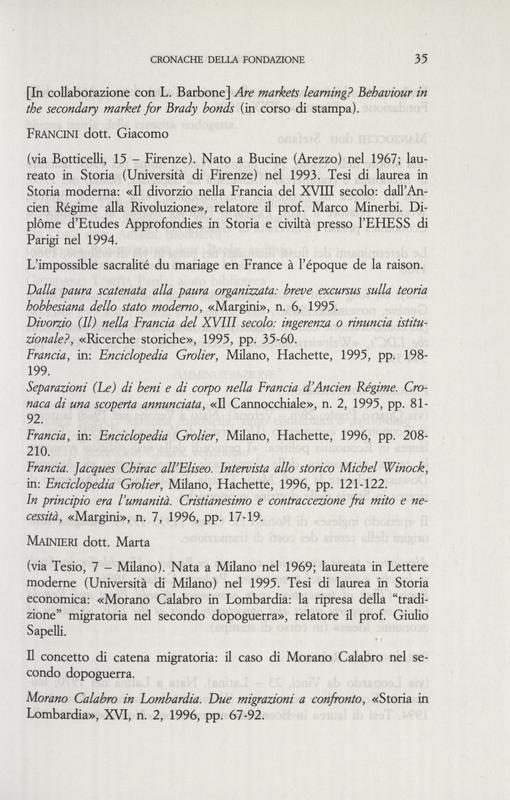 CRONACHE DELLA FONDAZIONE 35

[In collaborazione con L. Barbone] Are markets learning? Behaviour in the secondary market for Brady bonds (in corso di stampa).

FRANCINI dott. Giacomo

(via Botticelli, 15 – Firenze). Nato a Bucine (Arezzo) nel 1967; laureato in Storia (Università di Firenze) nel 1993. Tesi di laurea in Storia moderna: «Il divorzio nella Francia del XVIII secolo: dall'Ancien Régime alla Rivoluzione», relatore il prof. Marco Minerbi. Diplôme d'Etudes Approfondies in Storia e civiltà presso l'EHESS di Parigi nel 1994.

L'impossible sacralité du mariage en France à l'époque de la raison.

Dalla paura scatenata alla paura organizzata: breve excursus sulla teoria hobbesiana dello stato moderno, «Margini», n. 6, 1995.
Divorzio (Il) nella Francia del XVIII secolo: ingerenza o rinuncia istituzionale?, «Ricerche storiche», 1995, pp. 35-60.
Francia, in: Enciclopedia Grolier, Milano, Hachette, 1995, pp. 198-199.
Separazioni (Le) di beni e di corpo nella Francia d'Ancien Régime. Cronaca di una scoperta annunciata, «Il Cannocchiale», n. 2, 1995, pp. 81-92.
Francia, in: Enciclopedia Grolier, Milano, Hachette, 1996, pp. 208-210.
Francia. Jacques Chirac all'Eliseo. Intervista allo storico Michel Winock, in: Enciclopedia Grolier, Milano, Hachette, 1996, pp. 121-122.
In principio era l'umanità. Cristianesimo e contraccezione fra mito e necessità, «Margini», n. 7, 1996, pp. 17-19.

MAINIERI dott. Marta

(via Tesio, 7 – Milano). Nata a Milano nel 1969; laureata in Lettere moderne (Università di Milano) nel 1995. Tesi di laurea in Storia economica: «Morano Calabro in Lombardia: la ripresa della "tradizione" migratoria nel secondo dopoguerra», relatore il prof. Giulio Sapelli.

Il concetto di catena migratoria: il caso di Morano Calabro nel secondo dopoguerra.

Morano Calabro in Lombardia. Due migrazioni a confronto, «Storia in Lombardia», XVI, n. 2, 1996, pp. 67-92.